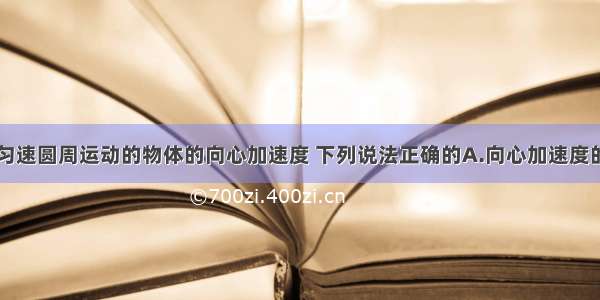 匀速圆周运动的物体的向心加速度 下列说法正确的A.向心加速度的

©700zi.400zi.cn